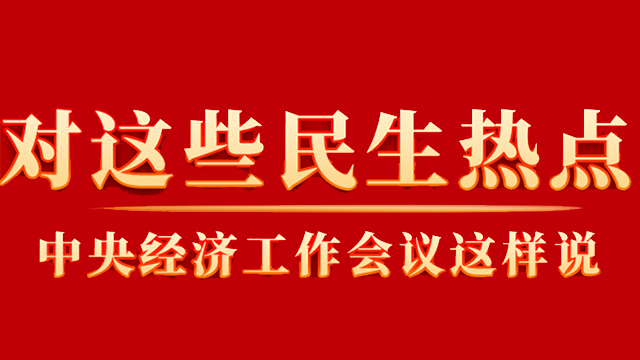 对这些民生热点

中央经济工作会议这样说